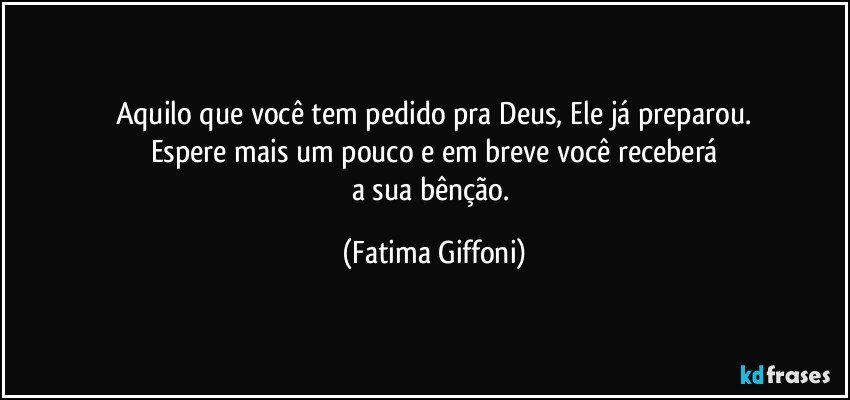 Aquilo que você tem pedido pra Deus, Ele já preparou. Espere mais um pouco e em breve você receberá a sua bênção.

(Fatima Giffoni)

kdfrases